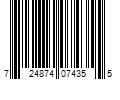 7 24874 07435 5